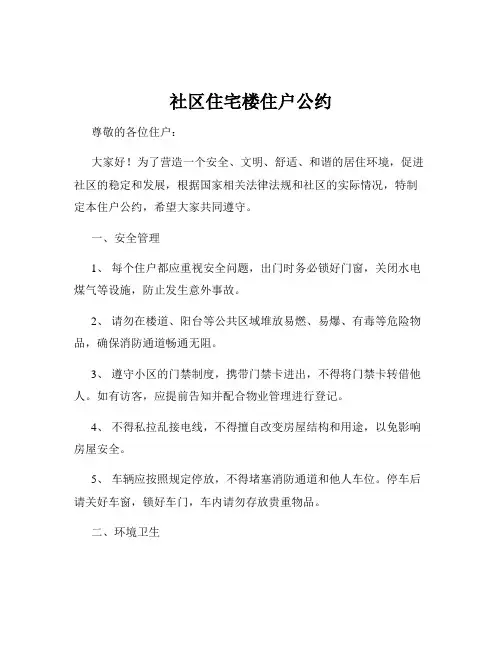 社区住宅楼住户公约

尊敬的各位住户：

大家好！为了营造一个安全、文明、舒适、和谐的居住环境，促进社区的稳定和发展，根据国家相关法律法规和社区的实际情况，特制定本住户公约，希望大家共同遵守。

一、安全管理

1、每个住户都应重视安全问题，出门时务必锁好门窗，关闭水电煤气等设施，防止发生意外事故。

2、请勿在楼道、阳台等公共区域堆放易燃、易爆、有毒等危险物品，确保消防通道畅通无阻。

3、遵守小区的门禁制度，携带门禁卡进出，不得将门禁卡转借他人。如有访客，应提前告知并配合物业管理进行登记。

4、不得私拉乱接电线，不得擅自改变房屋结构和用途，以免影响房屋安全。

5、车辆应按照规定停放，不得堵塞消防通道和他人车位。停车后请关好车窗，锁好车门，车内请勿存放贵重物品。

二、环境卫生